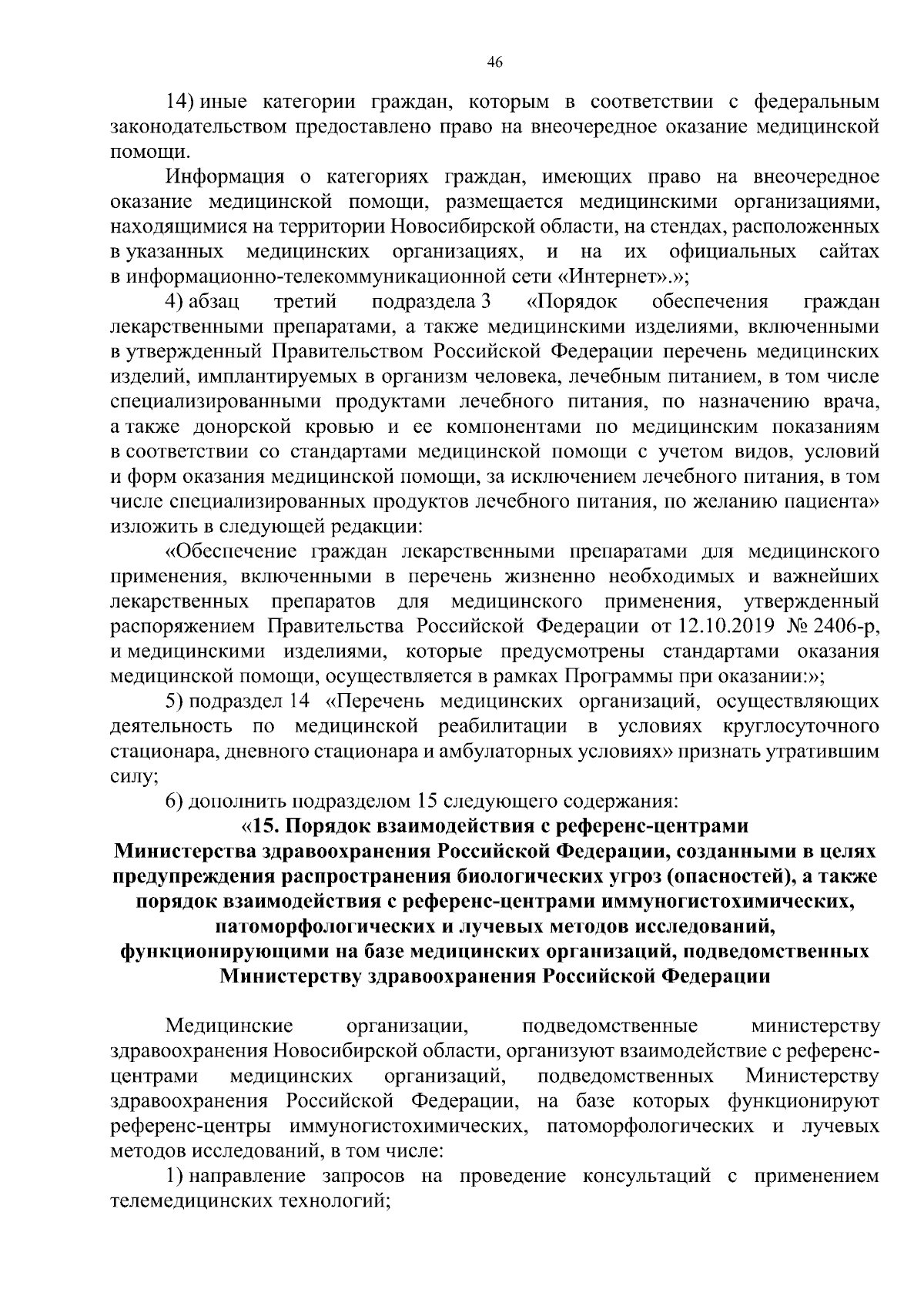 46

14) иные категории граждан, которым в соответствии с федеральным законодательством предоставлено право на внеочередное оказание медицинской помощи.

Информация о категориях граждан, имеющих право на внеочередное оказание медицинской помощи, размещается медицинскими организациями, находящимися на территории Новосибирской области, на стендах, расположенных в указанных медицинских организациях, и на их официальных сайтах в информационно-телекоммуникационной сети «Интернет».»;

4) абзац третий подраздела 3 «Порядок обеспечения граждан лекарственными препаратами, а также медицинскими изделиями, включенными в утвержденный Правительством Российской Федерации перечень медицинских изделий, имплантируемых в организм человека, лечебным питанием, в том числе специализированными продуктами лечебного питания, по назначению врача, а также донорской кровью и ее компонентами по медицинским показаниям в соответствии со стандартами медицинской помощи с учетом видов, условий и форм оказания медицинской помощи, за исключением лечебного питания, в том числе специализированных продуктов лечебного питания, по желанию пациента» изложить в следующей редакции:

«Обеспечение граждан лекарственными препаратами для медицинского применения, включенными в перечень жизненно необходимых и важнейших лекарственных препаратов для медицинского применения, утвержденный распоряжением Правительства Российской Федерации от 12.10.2019 № 2406-р, и медицинскими изделиями, которые предусмотрены стандартами оказания медицинской помощи, осуществляется в рамках Программы при оказании:»;

5) подраздел 14 «Перечень медицинских организаций, осуществляющих деятельность по медицинской реабилитации в условиях круглосуточного стационара, дневного стационара и амбулаторных условиях» признать утратившим силу;

6) дополнить подразделом 15 следующего содержания:

«15. Порядок взаимодействия с референс-центрами Министерства здравоохранения Российской Федерации, созданными в целях предупреждения распространения биологических угроз (опасностей), а также порядок взаимодействия с референс-центрами иммуногистохимических, патоморфологических и лучевых методов исследований, функционирующими на базе медицинских организаций, подведомственных Министерству здравоохранения Российской Федерации

Медицинские организации, подведомственные министерству здравоохранения Новосибирской области, организуют взаимодействие с референс-центрами медицинских организаций, подведомственных Министерству здравоохранения Российской Федерации, на базе которых функционируют референс-центры иммуногистохимических, патоморфологических и лучевых методов исследований, в том числе:

1) направление запросов на проведение консультаций с применением телемедицинских технологий;